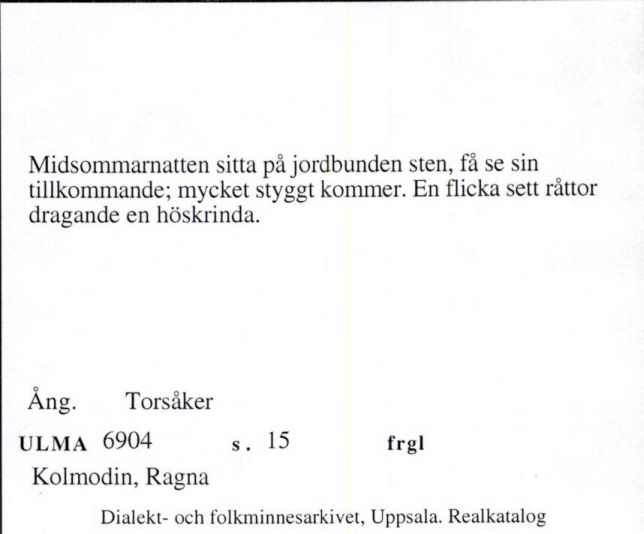 Midsommarnatten sitta på jordbunden sten, få se sin tillkommande; mycket styggt kommer. En flicka sett råttor dragande en höskrinda.

Ång. Torsåker

ULMA 6904 s. 15 frgl

Kolmodin, Ragna

Dialekt- och folkminnesarkivet, Uppsala. Realkatalog